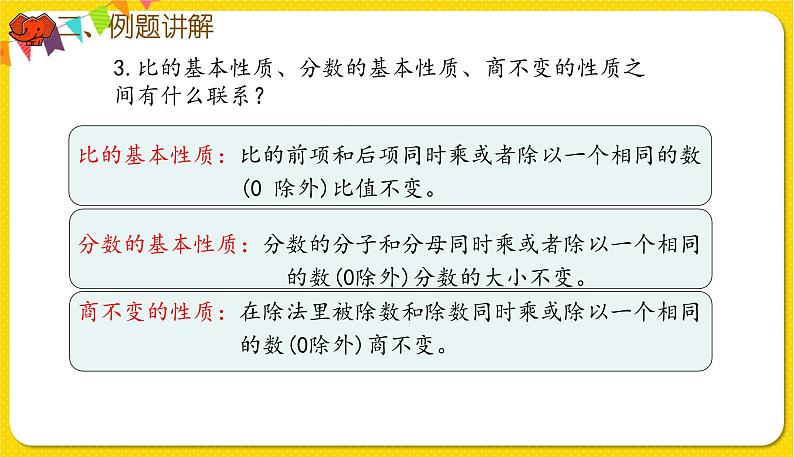 二、例题讲解

3. 比的基本性质、分数的基本性质、商不变的性质之间有什么联系？

比的基本性质：比的前项和后项同时乘或者除以一个相同的数(0 除外)比值不变。

分数的基本性质：分数的分子和分母同时乘或者除以一个相同的数(0除外)分数的大小不变。

商不变的性质：在除法里被除数和除数同时乘或除以一个相同的数(0除外)商不变。